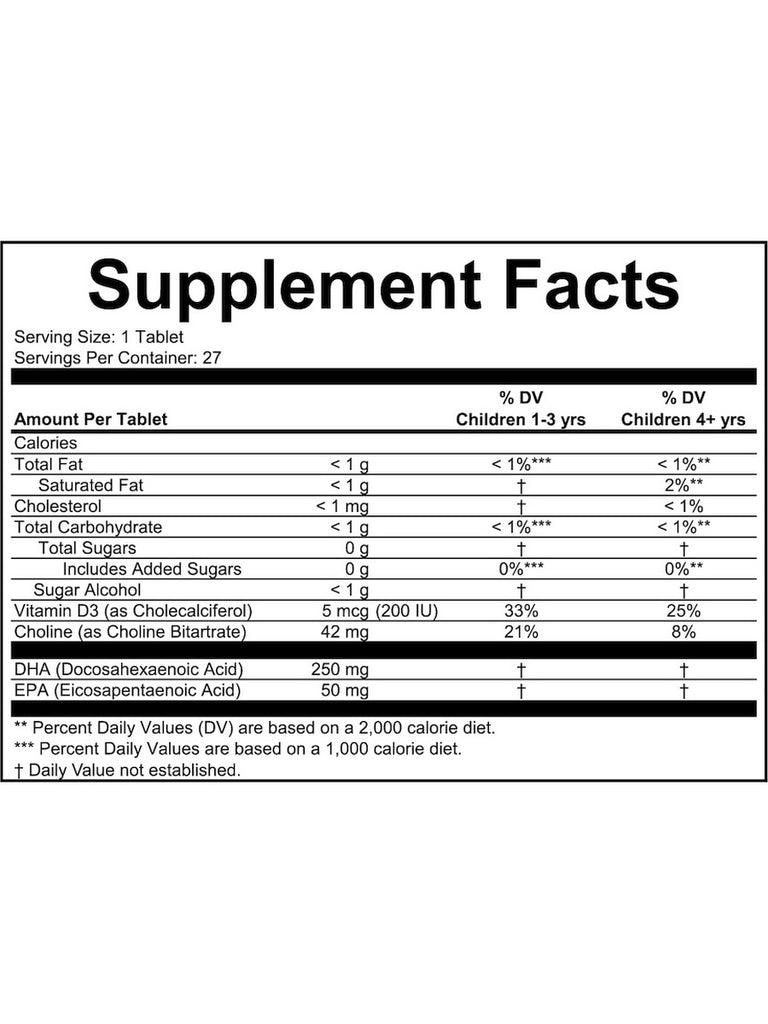 Supplement Facts

Serving Size: 1 Tablet
Servings Per Container: 27

| Amount Per Tablet | | % DV Children 1-3 yrs | % DV Children 4+ yrs |
|---|---|---|---|
| Calories | | | |
| Total Fat | < 1 g | < 1%*** | < 1%** |
| Saturated Fat | < 1 g | † | 2%** |
| Cholesterol | < 1 mg | † | < 1% |
| Total Carbohydrate | < 1 g | < 1%*** | < 1%** |
| Total Sugars | 0 g | † | † |
| Includes Added Sugars | 0 g | 0%*** | 0%** |
| Sugar Alcohol | < 1 g | † | † |
| Vitamin D3 (as Cholecalciferol) | 5 mcg (200 IU) | 33% | 25% |
| Choline (as Choline Bitartrate) | 42 mg | 21% | 8% |
| DHA (Docosahexaenoic Acid) | 250 mg | † | † |
| EPA (Eicosapentaenoic Acid) | 50 mg | † | † |

** Percent Daily Values (DV) are based on a 2,000 calorie diet.
*** Percent Daily Values are based on a 1,000 calorie diet.
† Daily Value not established.